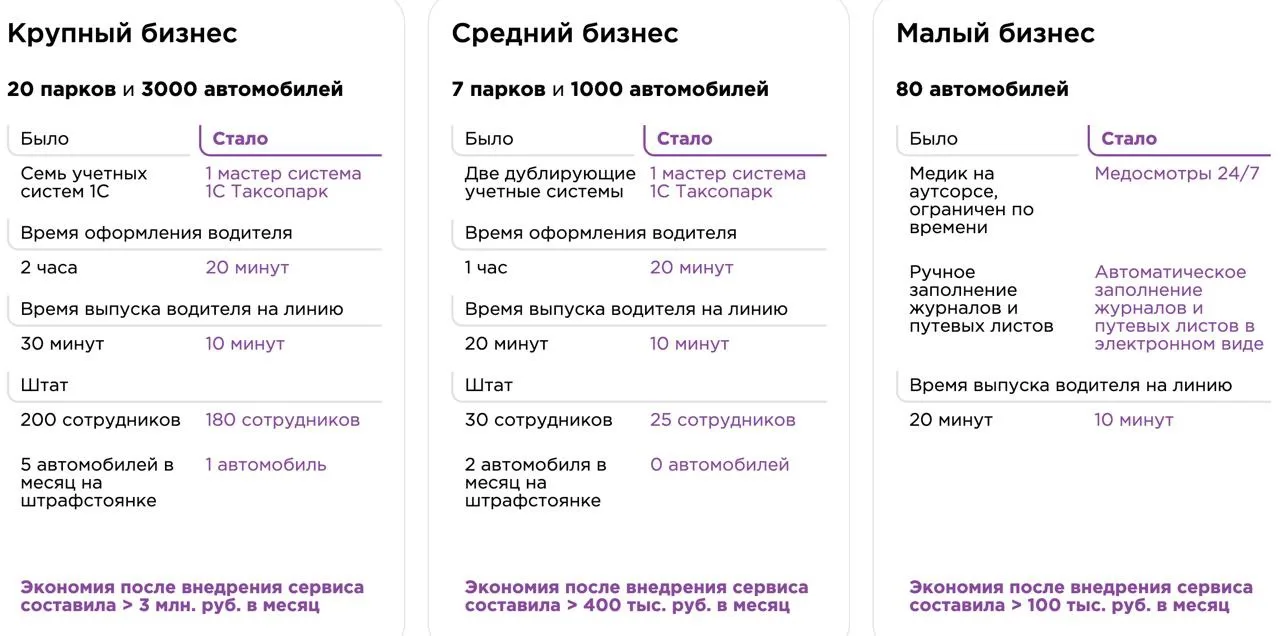 Крупный бизнес

20 парков и 3000 автомобилей

| Было | Стало |
|---|---|
| Семь учетных систем 1С | 1 мастер система 1С Таксопарк |
| Время оформления водителя | |
| 2 часа | 20 минут |
| Время выпуска водителя на линию | |
| 30 минут | 10 минут |
| Штат | |
| 200 сотрудников | 180 сотрудников |
| 5 автомобилей в месяц на штрафстоянке | 1 автомобиль |

Экономия после внедрения сервиса составила > 3 млн. руб. в месяц

Средний бизнес

7 парков и 1000 автомобилей

| Было | Стало |
|---|---|
| Две дублирующие учетные системы | 1 мастер система 1С Таксопарк |
| Время оформления водителя | |
| 1 час | 20 минут |
| Время выпуска водителя на линию | |
| 20 минут | 10 минут |
| Штат | |
| 30 сотрудников | 25 сотрудников |
| 2 автомобиля в месяц на штрафстоянке | 0 автомобилей |

Экономия после внедрения сервиса составила > 400 тыс. руб. в месяц

Малый бизнес

80 автомобилей

| Было | Стало |
|---|---|
| Медик на аутсорсе, ограничен по времени | Медосмотры 24/7 |
| Ручное заполнение журналов и путевых листов | Автоматическое заполнение журналов и путевых листов в электронном виде |
| Время выпуска водителя на линию | |
| 20 минут | 10 минут |

Экономия после внедрения сервиса составила > 100 тыс. руб. в месяц